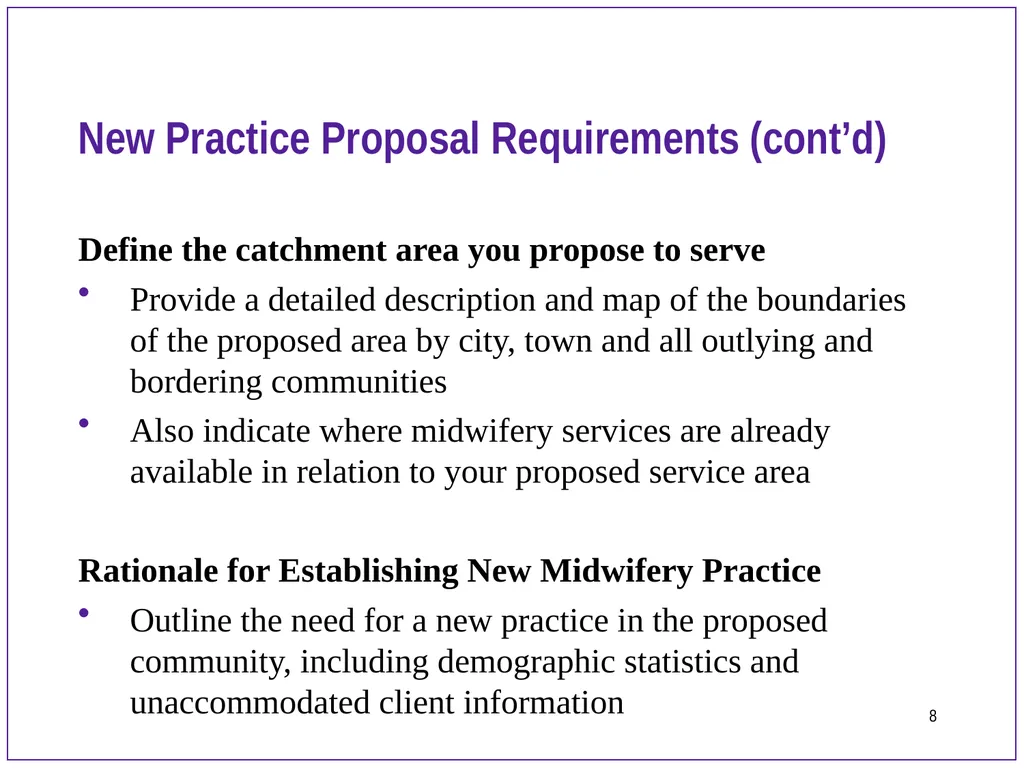 New Practice Proposal Requirements (cont’d)

Define the catchment area you propose to serve

• Provide a detailed description and map of the boundaries of the proposed area by city, town and all outlying and bordering communities

• Also indicate where midwifery services are already available in relation to your proposed service area

Rationale for Establishing New Midwifery Practice

• Outline the need for a new practice in the proposed community, including demographic statistics and unaccommodated client information

8